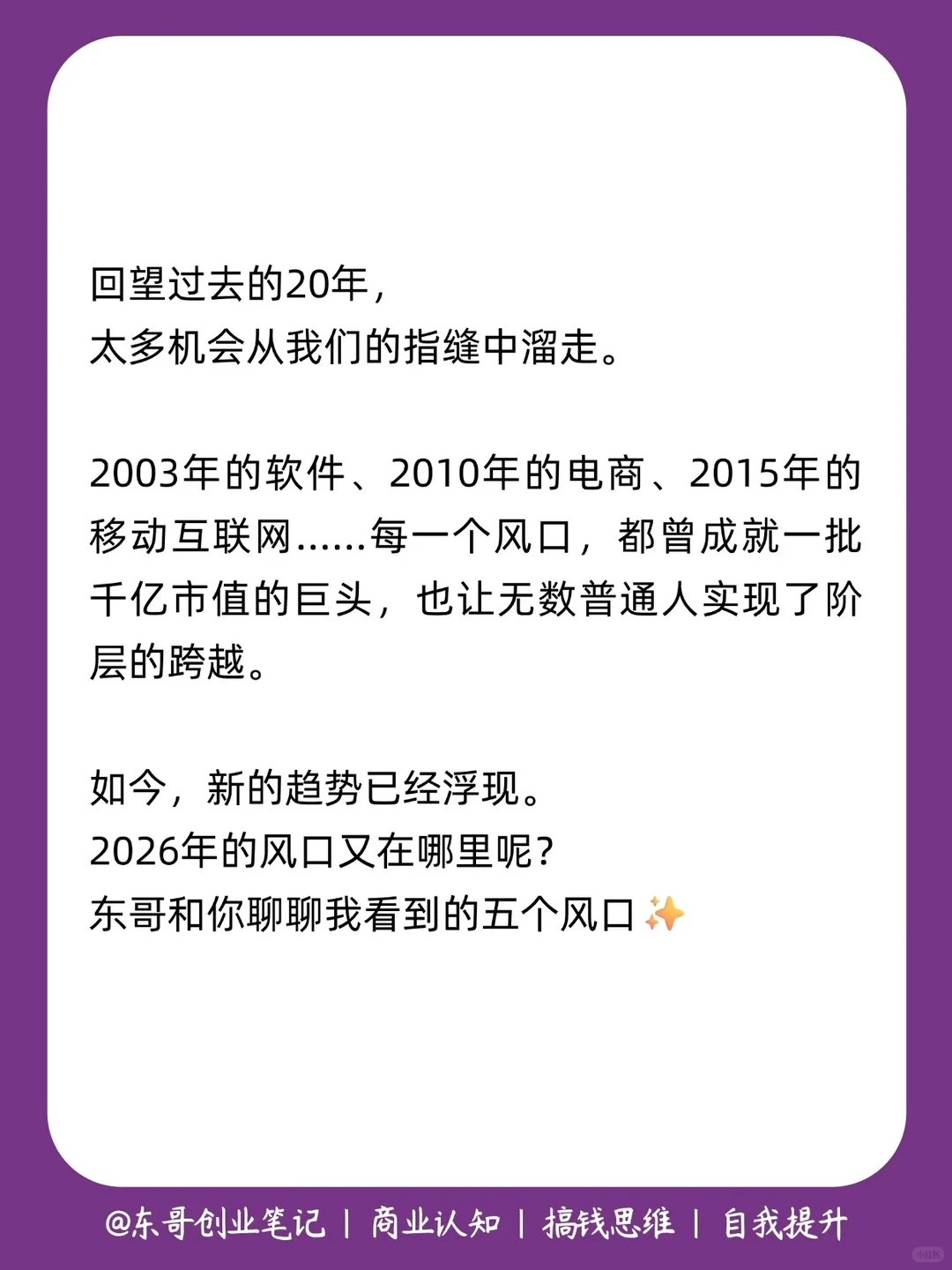 回望过去的20年，
太多机会从我们的指缝中溜走。

2003年的软件、2010年的电商、2015年的移动互联网……每一个风口，都曾成就一批千亿市值的巨头，也让无数普通人实现了阶层的跨越。

如今，新的趋势已经浮现。
2026年的风口又在哪里呢？
东哥和你聊聊我看到的五个风口✨

@东哥创业笔记 | 商业认知 | 搞钱思维 | 自我提升

小红书